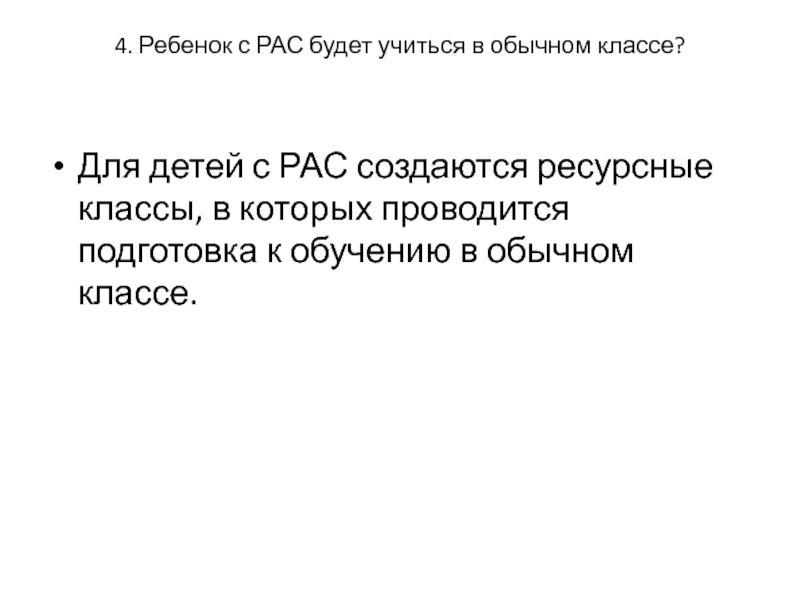 4. Ребенок с РАС будет учиться в обычном классе?

• Для детей с РАС создаются ресурсные классы, в которых проводится подготовка к обучению в обычном классе.